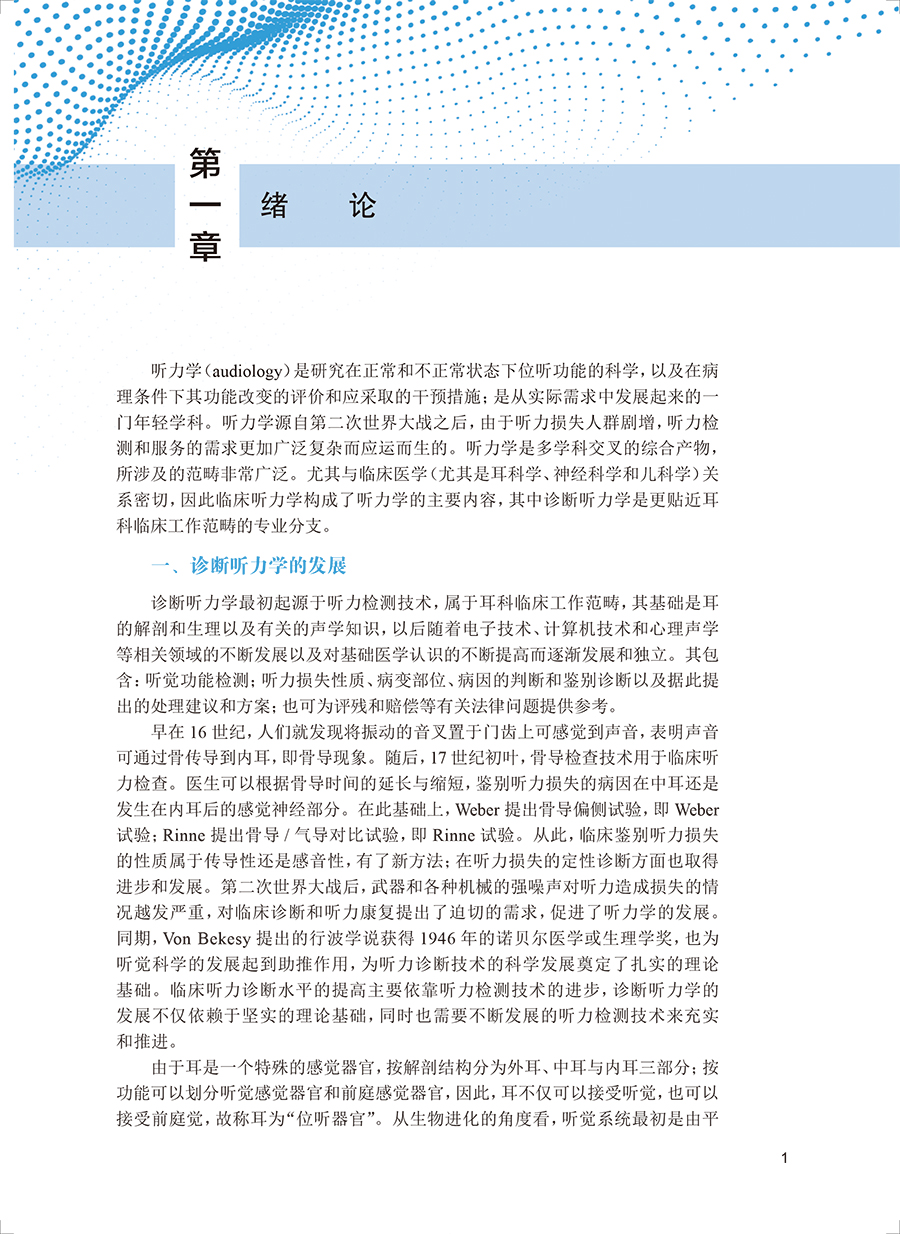 第一章 绪 论

听力学（audiology）是研究在正常和不正常状态下位听功能的科学，以及在病理条件下其功能改变的评价和应采取的干预措施；是从实际需求中发展起来的一门年轻学科。听力学源自第二次世界大战之后，由于听力损失人群剧增，听力检测和服务的需求更加广泛复杂而应运而生的。听力学是多学科交叉的综合产物，所涉及的范畴非常广泛。尤其与临床医学（尤其是耳科学、神经科学和儿科学）关系密切，因此临床听力学构成了听力学的主要内容，其中诊断听力学是更贴近耳科临床工作范畴的专业分支。

一、诊断听力学的发展

诊断听力学最初起源于听力检测技术，属于耳科临床工作范畴，其基础是耳的解剖和生理以及有关的声学知识，以后随着电子技术、计算机技术和心理声学等相关领域的不断发展以及对基础医学认识的不断提高而逐渐发展和独立。其包含：听觉功能检测；听力损失性质、病变部位、病因的判断和鉴别诊断以及据此提出的处理建议和方案；也可为评残和赔偿等有关法律问题提供参考。

早在 16 世纪，人们就发现将振动的音叉置于门齿上可感觉到声音，表明声音可通过骨传导到内耳，即骨导现象。随后，17 世纪初叶，骨导检查技术用于临床听力检查。医生可以根据骨导时间的延长与缩短，鉴别听力损失的病因在中耳还是发生在内耳后的感觉神经部分。在此基础上，Weber 提出骨导偏侧试验，即 Weber 试验；Rinne 提出骨导 / 气导对比试验，即 Rinne 试验。从此，临床鉴别听力损失的性质属于传导性还是感音性，有了新方法；在听力损失的定性诊断方面也取得进步和发展。第二次世界大战后，武器和各种机械的强噪声对听力造成损失的情况越发严重，对临床诊断和听力康复提出了迫切的需求，促进了听力学的发展。同期，Von Bekesy 提出的行波学说获得 1946 年的诺贝尔医学或生理学奖，也为听觉科学的发展起到助推作用，为听力诊断技术的科学发展奠定了扎实的理论基础。临床听力诊断水平的提高主要依靠听力检测技术的进步，诊断听力学的发展不仅依赖于坚实的理论基础，同时也需要不断发展的听力检测技术来充实和推进。

由于耳是一个特殊的感觉器官，按解剖结构分为外耳、中耳与内耳三部分；按功能可以划分听觉感觉器官和前庭感觉器官，因此，耳不仅可以接受听觉，也可以接受前庭觉，故称耳为“位听器官”。从生物进化的角度看，听觉系统最初是由平

1